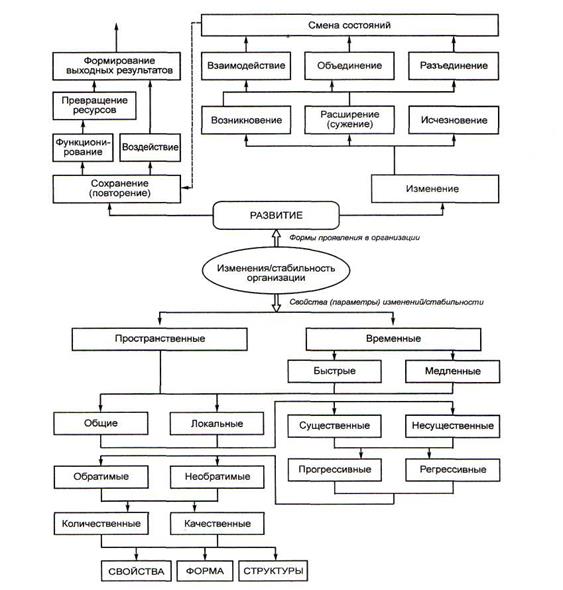 Смена состояний

Формирование выходных результатов

Взаимодействие

Объединение

Разъединение

Превращение ресурсов

Возникновение

Расширение (сужение)

Исчезновение

Функционирование

Воздействие

Сохранение (повторение)

Изменение

РАЗВИТИЕ

Формы проявления в организации

Изменения/стабильность организации

Свойства (параметры) изменений/стабильности

Пространственные

Временные

Быстрые

Медленные

Общие

Локальные

Существенные

Несущественные

Обратимые

Необратимые

Прогрессивные

Регрессивные

Количественные

Качественные

СВОЙСТВА

ФОРМА

СТРУКТУРЫ